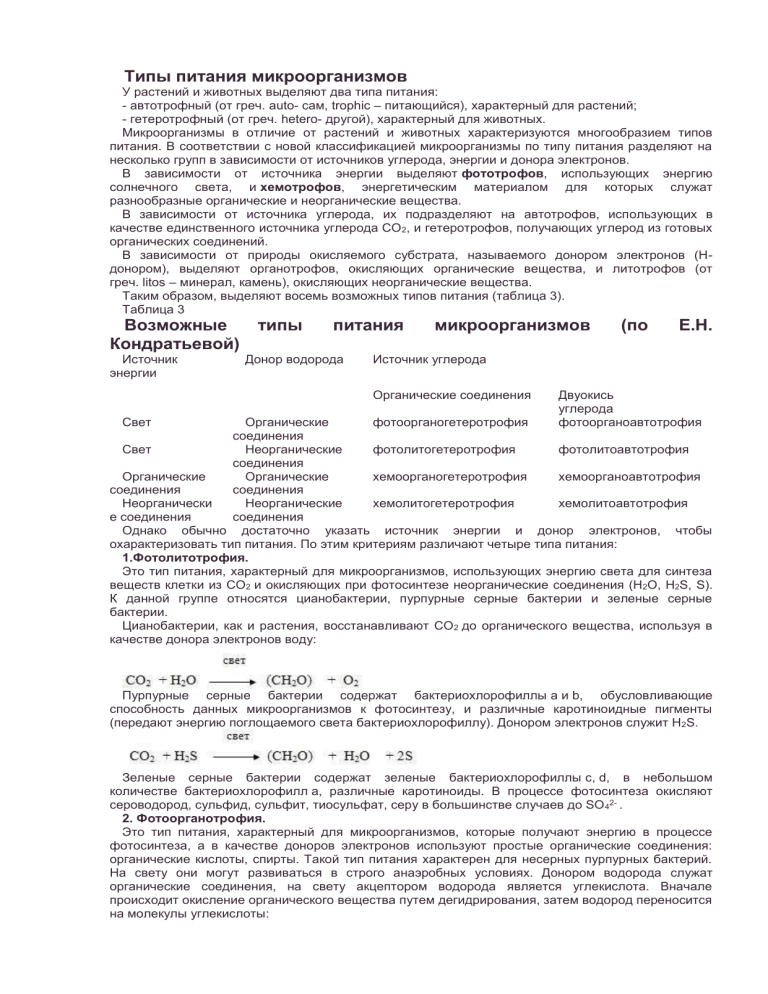 Типы питания микроорганизмов

У растений и животных выделяют два типа питания:
- автотрофный (от греч. auto- сам, trophic – питающийся), характерный для растений;
- гетеротрофный (от греч. hetero- другой), характерный для животных.

Микроорганизмы в отличие от растений и животных характеризуются многообразием типов питания. В соответствии с новой классификацией микроорганизмы по типу питания разделяют на несколько групп в зависимости от источников углерода, энергии и донора электронов.

В зависимости от источника энергии выделяют фототрофов, использующих энергию солнечного света, и хемотрофов, энергетическим материалом для которых служат разнообразные органические и неорганические вещества.

В зависимости от источника углерода, их подразделяют на автотрофов, использующих в качестве единственного источника углерода $CO_2$, и гетеротрофов, получающих углерод из готовых органических соединений.

В зависимости от природы окисляемого субстрата, называемого донором электронов (Н-донором), выделяют органотрофов, окисляющих органические вещества, и литотрофов (от греч. litos – минерал, камень), окисляющих неорганические вещества.

Таким образом, выделяют восемь возможных типов питания (таблица 3).

Таблица 3

Возможные типы питания микроорганизмов (по Е.Н. Кондратьевой)

| Источник энергии | Донор водорода | Источник углерода | |
|---|---|---|---|
| | | Органические соединения | Двуокись углерода |
| Свет | Органические соединения | фотоорганогетеротрофия | фотоорганоавтотрофия |
| Свет | Неорганические соединения | фотолитогетеротрофия | фотолитоавтотрофия |
| Органические соединения | Органические соединения | хемоорганогетеротрофия | хемоорганоавтотрофия |
| Неорганические соединения | Неорганические соединения | хемолитогетеротрофия | хемолитоавтотрофия |

Однако обычно достаточно указать источник энергии и донор электронов, чтобы охарактеризовать тип питания. По этим критериям различают четыре типа питания:

1.Фотолитотрофия.

Это тип питания, характерный для микроорганизмов, использующих энергию света для синтеза веществ клетки из $CO_2$ и окисляющих при фотосинтезе неорганические соединения ($H_2O$, $H_2S$, S). К данной группе относятся цианобактерии, пурпурные серные бактерии и зеленые серные бактерии.

Цианобактерии, как и растения, восстанавливают $CO_2$ до органического вещества, используя в качестве донора электронов воду:

$CO_2 + H_2O \xrightarrow{свет} (CH_2O) + O_2$

Пурпурные серные бактерии содержат бактериохлорофиллы a и b, обусловливающие способность данных микроорганизмов к фотосинтезу, и различные каротиноидные пигменты (передают энергию поглощаемого света бактериохлорофиллу). Донором электронов служит $H_2S$.

$CO_2 + H_2S \xrightarrow{свет} (CH_2O) + H_2O + 2S$

Зеленые серные бактерии содержат зеленые бактериохлорофиллы c, d, в небольшом количестве бактериохлорофилл a, различные каротиноиды. В процессе фотосинтеза окисляют сероводород, сульфид, сульфит, тиосульфат, серу в большинстве случаев до $SO_4^{2-}$.

2. Фотоорганотрофия.

Это тип питания, характерный для микроорганизмов, которые получают энергию в процессе фотосинтеза, а в качестве доноров электронов используют простые органические соединения: органические кислоты, спирты. Такой тип питания характерен для несерных пурпурных бактерий. На свету они могут развиваться в строго анаэробных условиях. Донором водорода служат органические соединения, на свету акцептором водорода является углекислота. Вначале происходит окисление органического вещества путем дегидрирования, затем водород переносится на молекулы углекислоты: